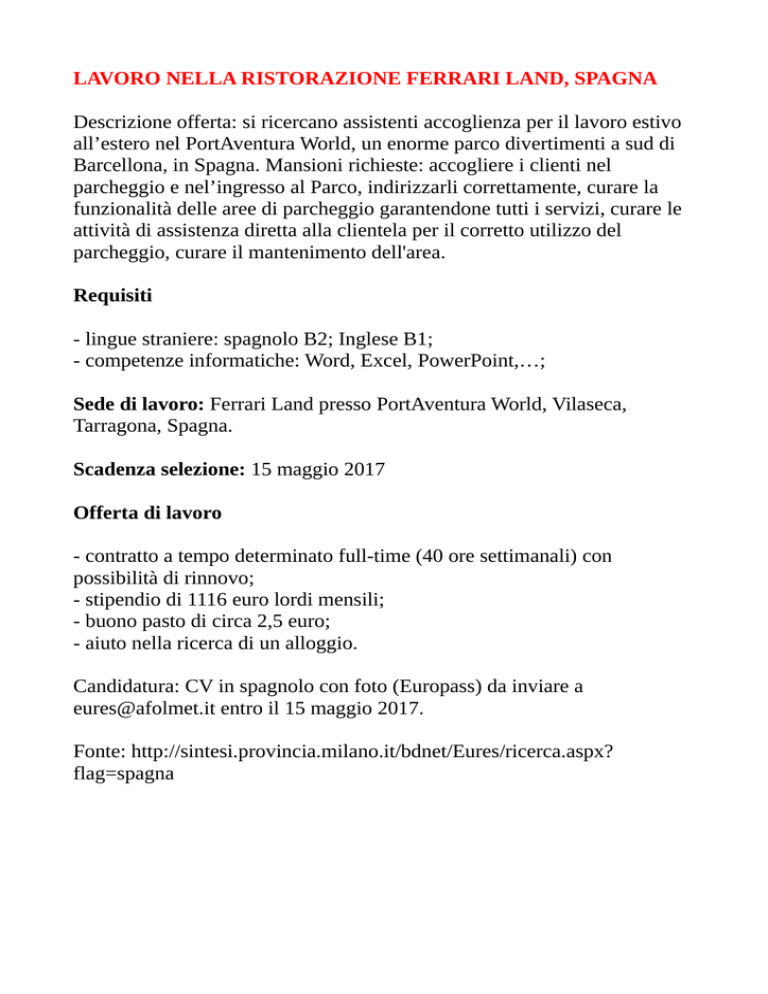 LAVORO NELLA RISTORAZIONE FERRARI LAND, SPAGNA

Descrizione offerta: si ricercano assistenti accoglienza per il lavoro estivo all’estero nel PortAventura World, un enorme parco divertimenti a sud di Barcellona, in Spagna. Mansioni richieste: accogliere i clienti nel parcheggio e nel’ingresso al Parco, indirizzarli correttamente, curare la funzionalità delle aree di parcheggio garantendone tutti i servizi, curare le attività di assistenza diretta alla clientela per il corretto utilizzo del parcheggio, curare il mantenimento dell'area.

Requisiti

- lingue straniere: spagnolo B2; Inglese B1;
- competenze informatiche: Word, Excel, PowerPoint,…;

Sede di lavoro: Ferrari Land presso PortAventura World, Vilaseca, Tarragona, Spagna.

Scadenza selezione: 15 maggio 2017

Offerta di lavoro

- contratto a tempo determinato full-time (40 ore settimanali) con possibilità di rinnovo;
- stipendio di 1116 euro lordi mensili;
- buono pasto di circa 2,5 euro;
- aiuto nella ricerca di un alloggio.

Candidatura: CV in spagnolo con foto (Europass) da inviare a eures@afolmet.it entro il 15 maggio 2017.

Fonte: http://sintesi.provincia.milano.it/bdnet/Eures/ricerca.aspx?flag=spagna